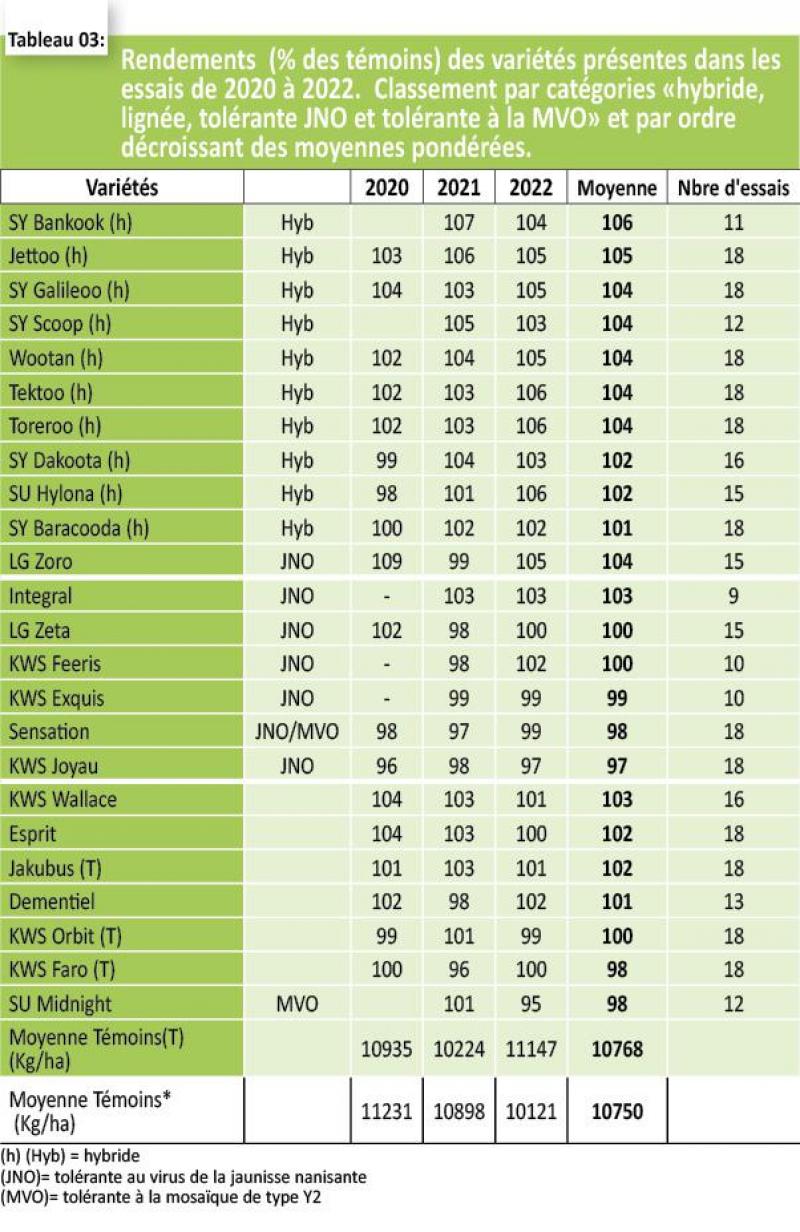 Tableau 03:

Rendements (% des témoins) des variétés présentes dans les essais de 2020 à 2022. Classement par catégories «hybride, lignée, tolérante JNO et tolérante à la MVO» et par ordre décroissant des moyennes pondérées.

| Variétés | | 2020 | 2021 | 2022 | Moyenne | Nbre d'essais |
|---|---|---|---|---|---|---|
| SY Bankook (h) | Hyb | | 107 | 104 | 106 | 11 |
| Jettoo (h) | Hyb | 103 | 106 | 105 | 105 | 18 |
| SY Galileoo (h) | Hyb | 104 | 103 | 105 | 104 | 18 |
| SY Scoop (h) | Hyb | | 105 | 103 | 104 | 12 |
| Wootan (h) | Hyb | 102 | 104 | 105 | 104 | 18 |
| Tektoo (h) | Hyb | 102 | 103 | 106 | 104 | 18 |
| Toreroo (h) | Hyb | 102 | 103 | 106 | 104 | 18 |
| SY Dakoota (h) | Hyb | 99 | 104 | 103 | 102 | 16 |
| SU Hylona (h) | Hyb | 98 | 101 | 106 | 102 | 15 |
| SY Baracooda (h) | Hyb | 100 | 102 | 102 | 101 | 18 |
| LG Zoro | JNO | 109 | 99 | 105 | 104 | 15 |
| Integral | JNO | - | 103 | 103 | 103 | 9 |
| LG Zeta | JNO | 102 | 98 | 100 | 100 | 15 |
| KWS Feeris | JNO | - | 98 | 102 | 100 | 10 |
| KWS Exquis | JNO | - | 99 | 99 | 99 | 10 |
| Sensation | JNO/MVO | 98 | 97 | 99 | 98 | 18 |
| KWS Joyau | JNO | 96 | 98 | 97 | 97 | 18 |
| KWS Wallace | | 104 | 103 | 101 | 103 | 16 |
| Esprit | | 104 | 103 | 100 | 102 | 18 |
| Jakubus (T) | | 101 | 103 | 101 | 102 | 18 |
| Dementiel | | 102 | 98 | 102 | 101 | 13 |
| KWS Orbit (T) | | 99 | 101 | 99 | 100 | 18 |
| KWS Faro (T) | | 100 | 96 | 100 | 98 | 18 |
| SU Midnight | MVO | | 101 | 95 | 98 | 12 |
| Moyenne Témoins(T) (Kg/ha) | | 10935 | 10224 | 11147 | 10768 | |
| Moyenne Témoins* (Kg/ha) | | 11231 | 10898 | 10121 | 10750 | |

(h) (Hyb) = hybride
(JNO)= tolérante au virus de la jaunisse nanisante
(MVO)= tolérante à la mosaïque de type Y2